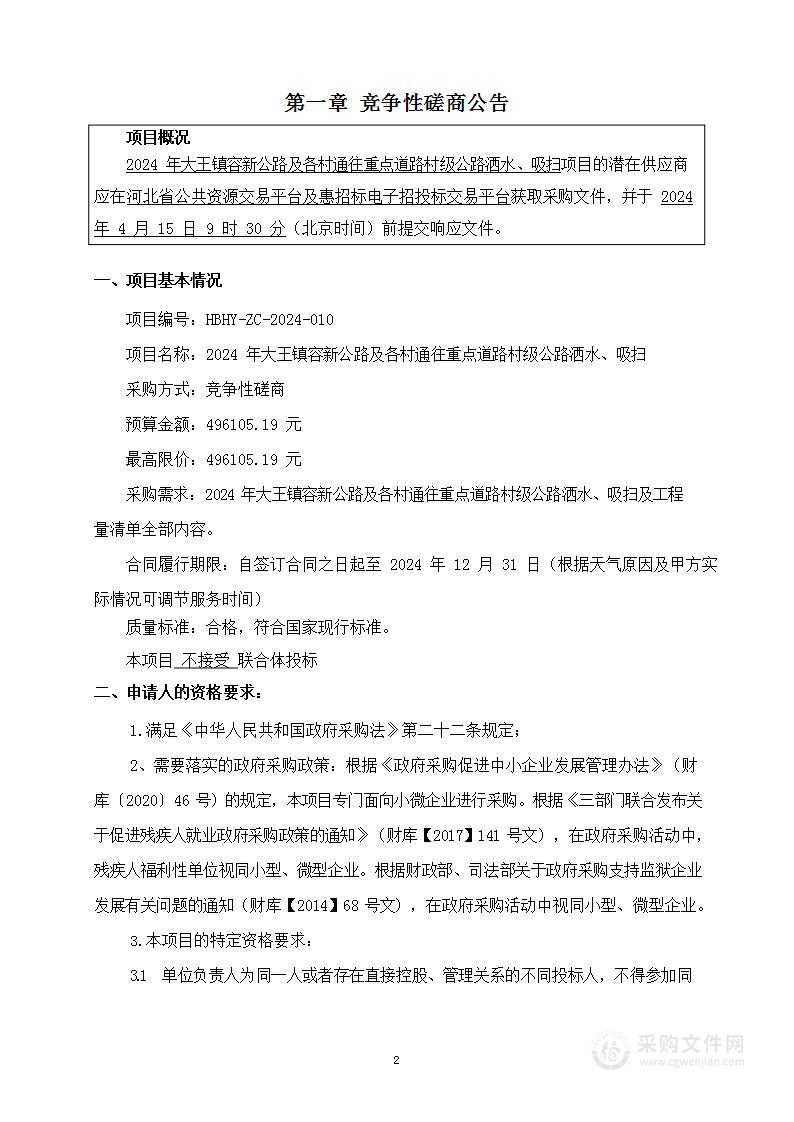 第一章 竞争性磋商公告

项目概况

2024 年大王镇容新公路及各村通往重点道路村级公路洒水、吸扫项目的潜在供应商应在河北省公共资源交易平台及惠招标电子招投标交易平台获取采购文件，并于 2024 年 4 月 15 日 9 时 30 分（北京时间）前提交响应文件。

一、项目基本情况

项目编号：HBHY-ZC-2024-010

项目名称：2024 年大王镇容新公路及各村通往重点道路村级公路洒水、吸扫

采购方式：竞争性磋商

预算金额：496105.19 元

最高限价：496105.19 元

采购需求：2024 年大王镇容新公路及各村通往重点道路村级公路洒水、吸扫及工程量清单全部内容。

合同履行期限：自签订合同之日起至 2024 年 12 月 31 日（根据天气原因及甲方实际情况可调节服务时间）

质量标准：合格，符合国家现行标准。

本项目 不接受 联合体投标

二、申请人的资格要求：

1.满足《中华人民共和国政府采购法》第二十二条规定；

2、需要落实的政府采购政策：根据《政府采购促进中小企业发展管理办法》（财库〔2020〕46 号）的规定，本项目专门面向小微企业进行采购。根据《三部门联合发布关于促进残疾人就业政府采购政策的通知》（财库【2017】141 号文），在政府采购活动中，残疾人福利性单位视同小型、微型企业。根据财政部、司法部关于政府采购支持监狱企业发展有关问题的通知（财库【2014】68 号文），在政府采购活动中视同小型、微型企业。

3.本项目的特定资格要求：

3.1 单位负责人为同一人或者存在直接控股、管理关系的不同投标人，不得参加同

2

采购文件网
www.cgwenjian.com